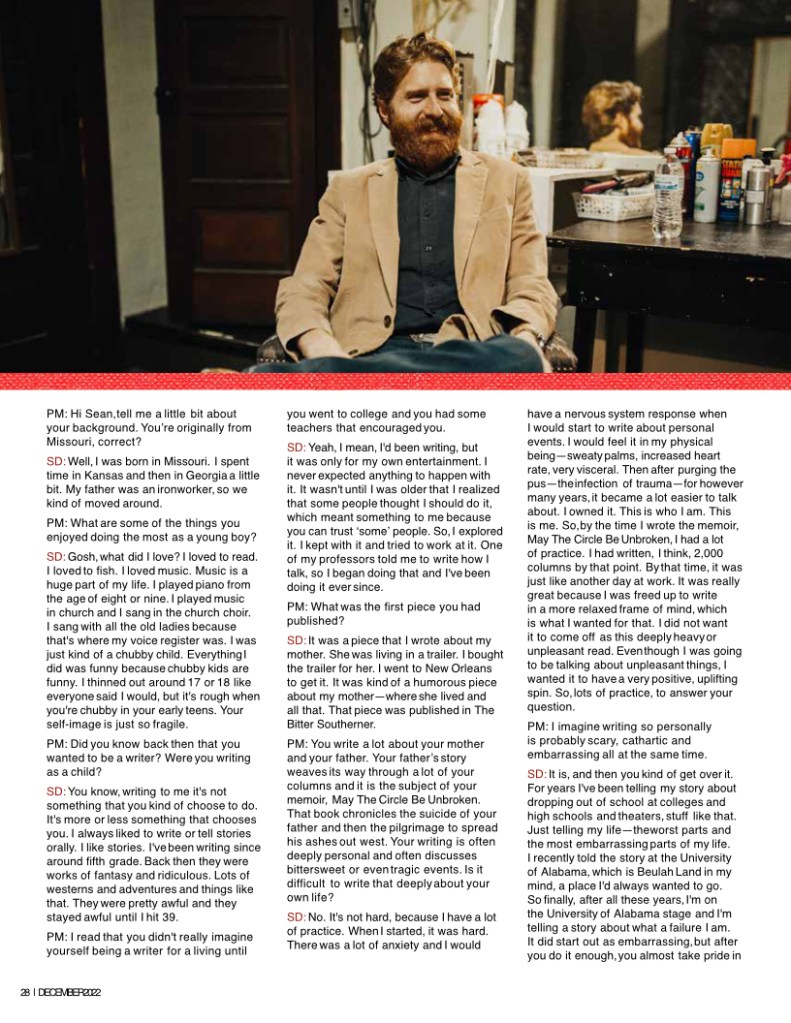 PM: Hi Sean, tell me a little bit about your background. You're originally from Missouri, correct?

SD: Well, I was born in Missouri. I spent time in Kansas and then in Georgia a little bit. My father was an ironworker, so we kind of moved around.

PM: What are some of the things you enjoyed doing the most as a young boy?

SD: Gosh, what did I love? I loved to read. I loved to fish. I loved music. Music is a huge part of my life. I played piano from the age of eight or nine. I played music in church and I sang in the church choir. I sang with all the old ladies because that's where my voice register was. I was just kind of a chubby child. Everything I did was funny because chubby kids are funny. I thinned out around 17 or 18 like everyone said I would, but it's rough when you're chubby in your early teens. Your self-image is just so fragile.

PM: Did you know back then that you wanted to be a writer? Were you writing as a child?

SD: You know, writing to me it's not something that you kind of choose to do. It's more or less something that chooses you. I always liked to write or tell stories orally. I like stories. I've been writing since around fifth grade. Back then they were works of fantasy and ridiculous. Lots of westerns and adventures and things like that. They were pretty awful and they stayed awful until I hit 39.

PM: I read that you didn't really imagine yourself being a writer for a living until you went to college and you had some teachers that encouraged you.

SD: Yeah, I mean, I'd been writing, but it was only for my own entertainment. I never expected anything to happen with it. It wasn't until I was older that I realized that some people thought I should do it, which meant something to me because you can trust 'some' people. So, I explored it. I kept with it and tried to work at it. One of my professors told me to write how I talk, so I began doing that and I've been doing it ever since.

PM: What was the first piece you had published?

SD: It was a piece that I wrote about my mother. She was living in a trailer. I bought the trailer for her. I went to New Orleans to get it. It was kind of a humorous piece about my mother—where she lived and all that. That piece was published in The Bitter Southerner.

PM: You write a lot about your mother and your father. Your father's story weaves its way through a lot of your columns and it is the subject of your memoir, May The Circle Be Unbroken. That book chronicles the suicide of your father and then the pilgrimage to spread his ashes out west. Your writing is often deeply personal and often discusses bittersweet or even tragic events. Is it difficult to write that deeply about your own life?

SD: No. It's not hard, because I have a lot of practice. When I started, it was hard. There was a lot of anxiety and I would have a nervous system response when I would start to write about personal events. I would feel it in my physical being—sweaty palms, increased heart rate, very visceral. Then after purging the pus—the infection of trauma—for however many years, it became a lot easier to talk about. I owned it. This is who I am. This is me. So, by the time I wrote the memoir, May The Circle Be Unbroken, I had a lot of practice. I had written, I think, 2,000 columns by that point. By that time, it was just like another day at work. It was really great because I was freed up to write in a more relaxed frame of mind, which is what I wanted for that. I did not want it to come off as this deeply heavy or unpleasant read. Even though I was going to be talking about unpleasant things, I wanted it to have a very positive, uplifting spin. So, lots of practice, to answer your question.

PM: I imagine writing so personally is probably scary, cathartic and embarrassing all at the same time.

SD: It is, and then you kind of get over it. For years I've been telling my story about dropping out of school at colleges and high schools and theaters, stuff like that. Just telling my life—the worst parts and the most embarrassing parts of my life. I recently told the story at the University of Alabama, which is Beulah Land in my mind, a place I'd always wanted to go. So finally, after all these years, I'm on the University of Alabama stage and I'm telling a story about what a failure I am. It did start out as embarrassing, but after you do it enough, you almost take pride in

28 | DECEMBER 2022